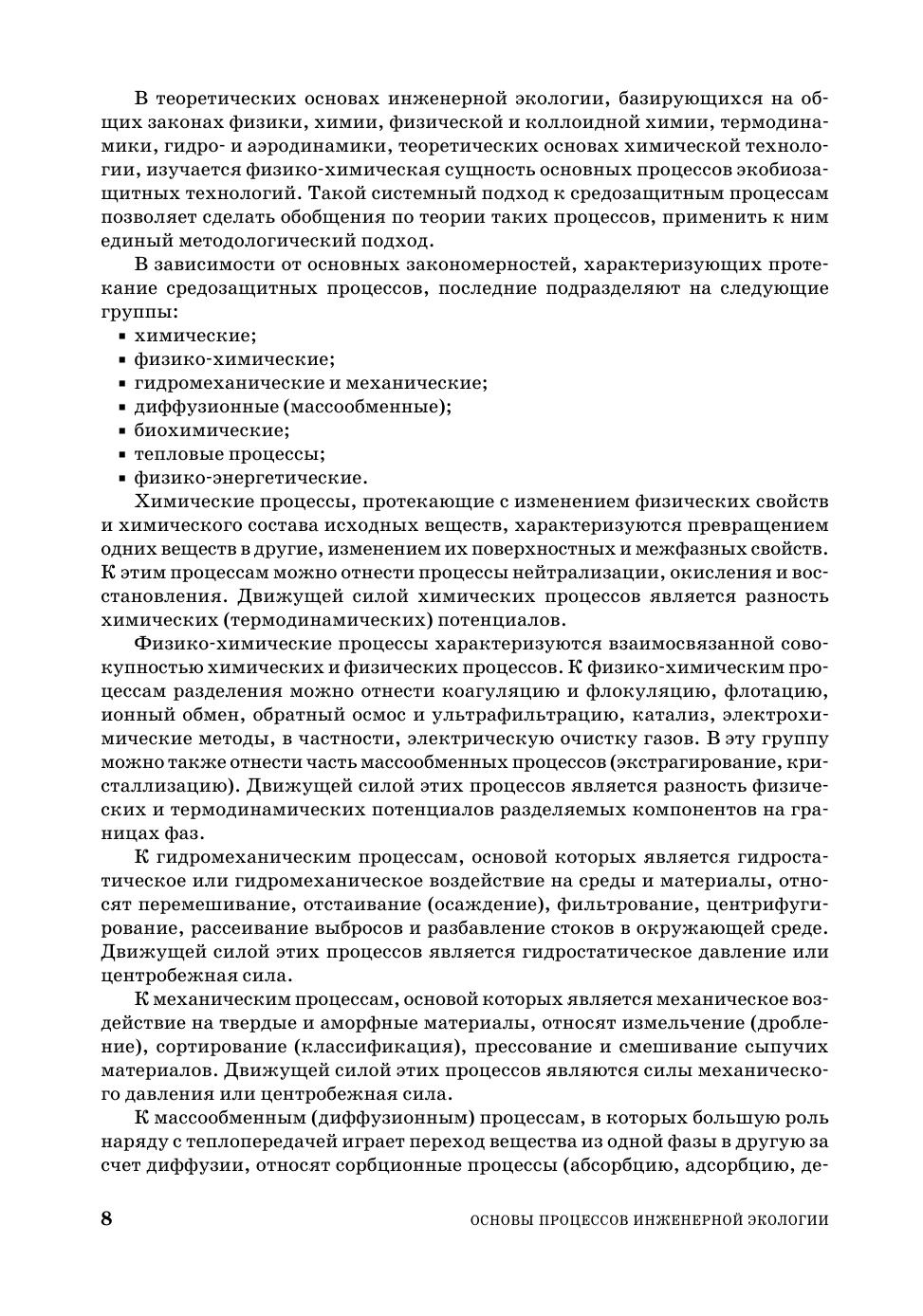 В теоретических основах инженерной экологии, базирующихся на общих законах физики, химии, физической и коллоидной химии, термодинамики, гидро- и аэродинамики, теоретических основах химической технологии, изучается физико-химическая сущность основных процессов экобиозащитных технологий. Такой системный подход к средозащитным процессам позволяет сделать обобщения по теории таких процессов, применить к ним единый методологический подход.

В зависимости от основных закономерностей, характеризующих протекание средозащитных процессов, последние подразделяют на следующие группы:
▪ химические;
▪ физико-химические;
▪ гидромеханические и механические;
▪ диффузионные (массообменные);
▪ биохимические;
▪ тепловые процессы;
▪ физико-энергетические.

Химические процессы, протекающие с изменением физических свойств и химического состава исходных веществ, характеризуются превращением одних веществ в другие, изменением их поверхностных и межфазных свойств. К этим процессам можно отнести процессы нейтрализации, окисления и восстановления. Движущей силой химических процессов является разность химических (термодинамических) потенциалов.

Физико-химические процессы характеризуются взаимосвязанной совокупностью химических и физических процессов. К физико-химическим процессам разделения можно отнести коагуляцию и флокуляцию, флотацию, ионный обмен, обратный осмос и ультрафильтрацию, катализ, электрохимические методы, в частности, электрическую очистку газов. В эту группу можно также отнести часть массообменных процессов (экстрагирование, кристаллизацию). Движущей силой этих процессов является разность физических и термодинамических потенциалов разделяемых компонентов на границах фаз.

К гидромеханическим процессам, основой которых является гидростатическое или гидромеханическое воздействие на среды и материалы, относят перемешивание, отстаивание (осаждение), фильтрование, центрифугирование, рассеивание выбросов и разбавление стоков в окружающей среде. Движущей силой этих процессов является гидростатическое давление или центробежная сила.

К механическим процессам, основой которых является механическое воздействие на твердые и аморфные материалы, относят измельчение (дробление), сортирование (классификация), прессование и смешивание сыпучих материалов. Движущей силой этих процессов являются силы механического давления или центробежная сила.

К массообменным (диффузионным) процессам, в которых большую роль наряду с теплопередачей играет переход вещества из одной фазы в другую за счет диффузии, относят сорбционные процессы (абсорбцию, адсорбцию, де-

8 ОСНОВЫ ПРОЦЕССОВ ИНЖЕНЕРНОЙ ЭКОЛОГИИ